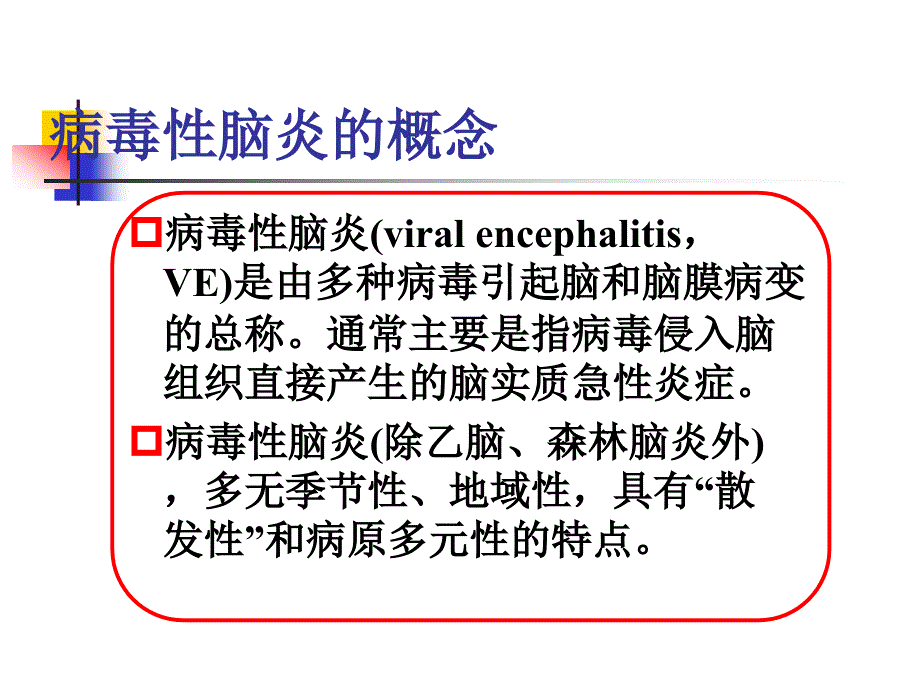 病毒性脑炎的概念

病毒性脑炎(viral encephalitis，VE)是由多种病毒引起脑和脑膜病变的总称。通常主要是指病毒侵入脑组织直接产生的脑实质急性炎症。

病毒性脑炎(除乙脑、森林脑炎外)，多无季节性、地域性，具有“散发性”和病原多元性的特点。